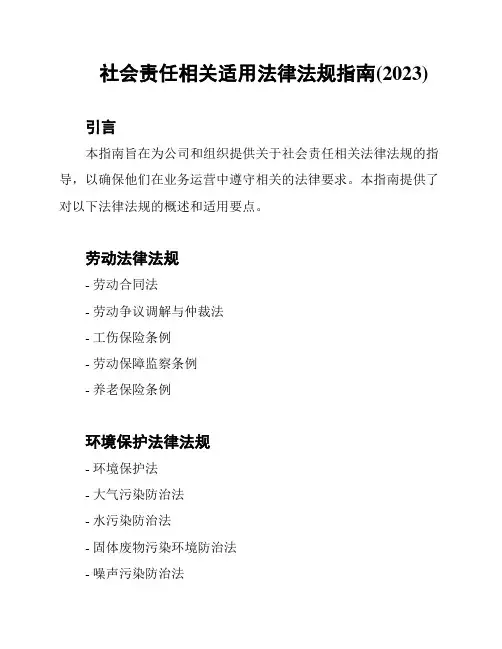 社会责任相关适用法律法规指南(2023)

引言

本指南旨在为公司和组织提供关于社会责任相关法律法规的指导，以确保他们在业务运营中遵守相关的法律要求。本指南提供了对以下法律法规的概述和适用要点。

劳动法律法规

- 劳动合同法
- 劳动争议调解与仲裁法
- 工伤保险条例
- 劳动保障监察条例
- 养老保险条例

环境保护法律法规

- 环境保护法
- 大气污染防治法
- 水污染防治法
- 固体废物污染环境防治法
- 噪声污染防治法